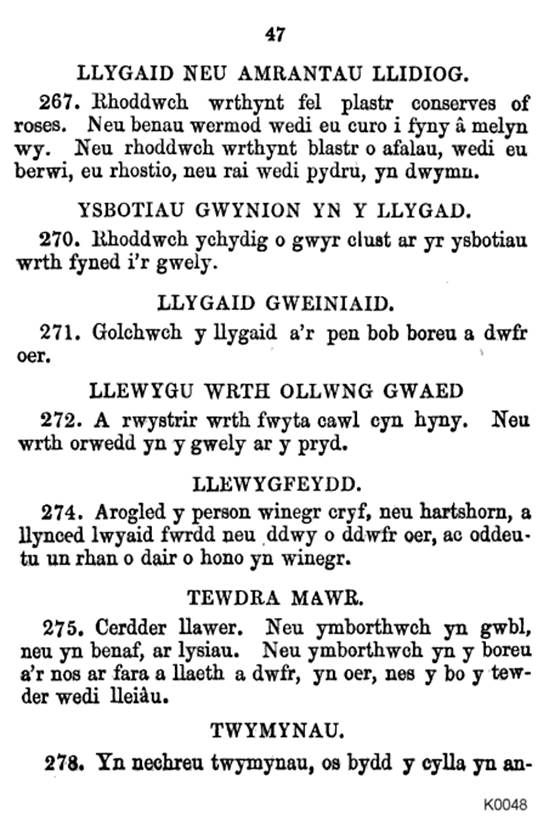 47

LLYGAID NEU AMRANTAU LLIDIOG.

267. Rhoddwch wrthynt fel plastr conserves of roses. Neu benau wermod wedi eu curo i fyny â melyn wy. Neu rhoddwch wrthynt blastr o afalau, wedi eu berwi, eu rhostio, neu rai wedi pydru, yn dwymn.

YSBOTIAU GWYNION YN Y LLYGAD.

270. Rhoddwch ychydig o gwyr clust ar yr ysbotiau wrth fyned i'r gwely.

LLYGAID GWEINIAID.

271. Golchwch y llygaid a'r pen bob boreu a dwfr oer.

LLEWYGU WRTH OLLWNG GWAED

272. A rwystrir wrth fwyta cawl cyn hyny. Neu wrth orwedd yn y gwely ar y pryd.

LLEWYGFEYDD.

274. Arogled y person winegr cryf, neu hartshorn, a llynced lwyaid fwrdd neu ddwy o ddwfr oer, ac oddeutu un rhan o dair o hono yn winegr.

TEWDRA MAWR.

275. Cerdder llawer. Neu ymborthwch yn gwbl, neu yn benaf, ar lysiau. Neu ymborthwch yn y boreu a'r nos ar fara a llaeth a dwfr, yn oer, nes y bo y tewder wedi lleiâu.

TWYMYNAU.

278. Yn nechreu twymynau, os bydd y cylla yn an-

K0048